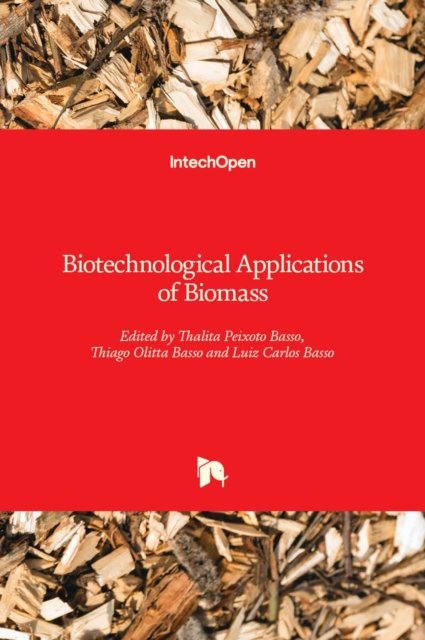 IntechOpen

Biotechnological Applications of Biomass

Edited by Thalita Peixoto Basso, Thiago Olitta Basso and Luiz Carlos Basso